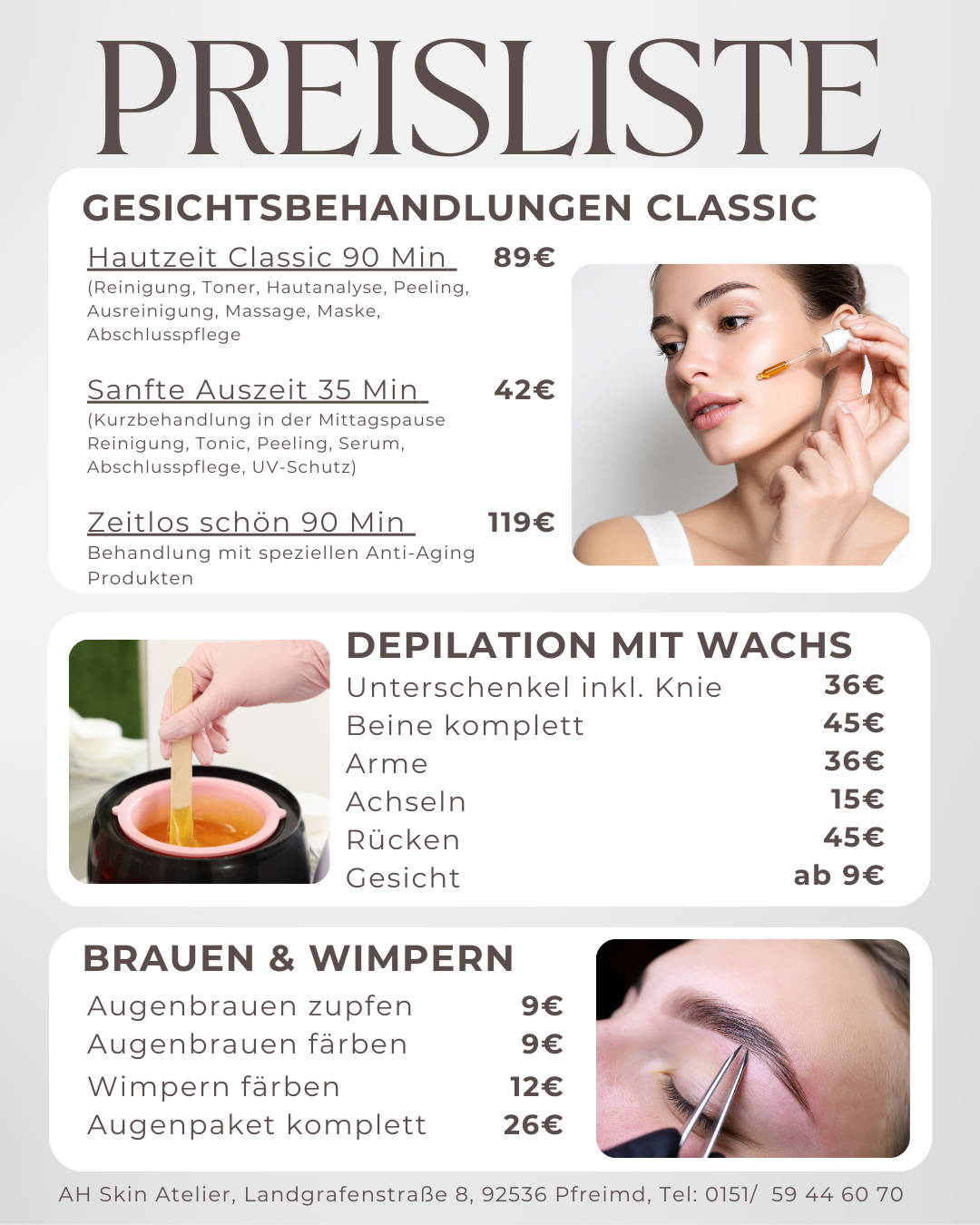 PREISLISTE

GESICHTSBEHANDLUNGEN CLASSIC

Hautzeit Classic 90 Min 89€
(Reinigung, Toner, Hautanalyse, Peeling, Ausreinigung, Massage, Maske, Abschlusspflege

Sanfte Auszeit 35 Min 42€
(Kurzbehandlung in der Mittagspause Reinigung, Tonic, Peeling, Serum, Abschlusspflege, UV-Schutz)

Zeitlos schön 90 Min 119€
Behandlung mit speziellen Anti-Aging Produkten

DEPILATION MIT WACHS
Unterschenkel inkl. Knie 36€
Beine komplett 45€
Arme 36€
Achseln 15€
Rücken 45€
Gesicht ab 9€

BRAUEN & WIMPERN
Augenbrauen zupfen 9€
Augenbrauen färben 9€
Wimpern färben 12€
Augenpaket komplett 26€

AH Skin Atelier, Landgrafenstraße 8, 92536 Pfreimd, Tel: 0151/ 59 44 60 70